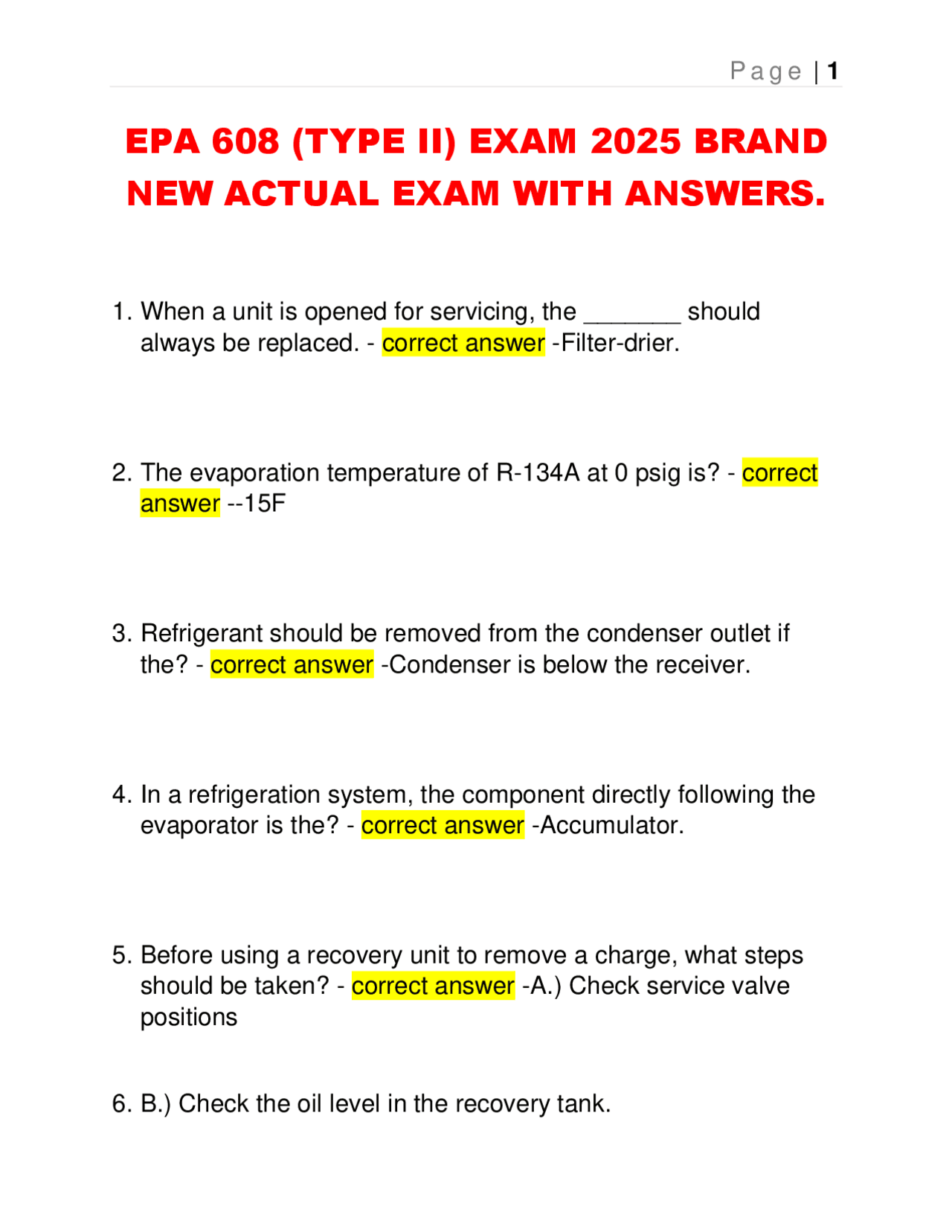 Page | 1

EPA 608 (TYPE II) EXAM 2025 BRAND NEW ACTUAL EXAM WITH ANSWERS.

1. When a unit is opened for servicing, the _______ should always be replaced. - correct answer -Filter-drier.

2. The evaporation temperature of R-134A at 0 psig is? - correct answer --15F

3. Refrigerant should be removed from the condenser outlet if the? - correct answer -Condenser is below the receiver.

4. In a refrigeration system, the component directly following the evaporator is the? - correct answer -Accumulator.

5. Before using a recovery unit to remove a charge, what steps should be taken? - correct answer -A.) Check service valve positions

6. B.) Check the oil level in the recovery tank.